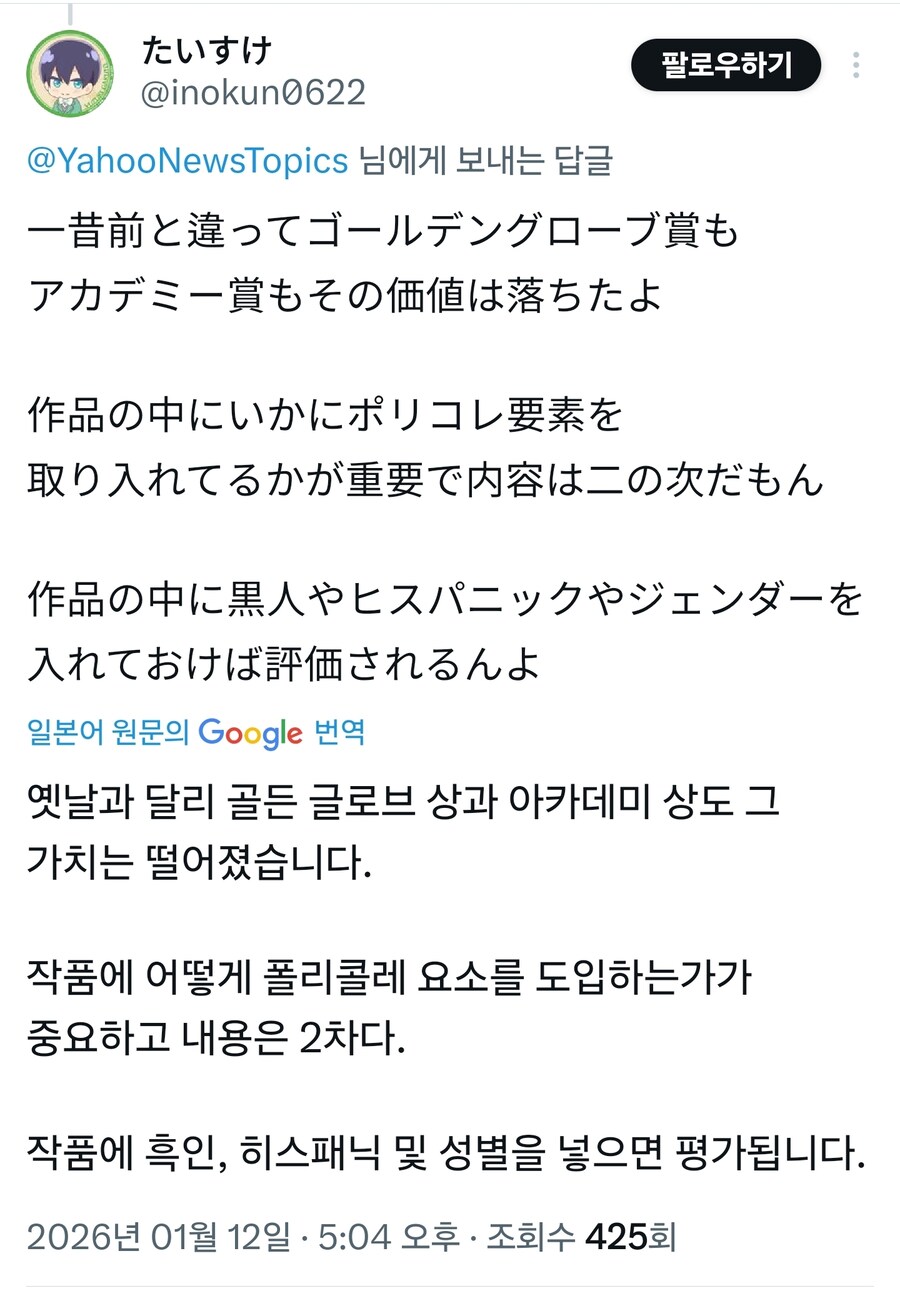 たいすけ
@inokun0622

팔로우하기

@YahooNewsTopics 님에게 보내는 답글

一昔前と違ってゴールデングローブ賞もアカデミー賞もその価値は落ちたよ

作品の中にいかにポリコレ要素を取り入れてるかが重要で内容は二の次だもん

作品の中に黒人やヒスパニックやジェンダーを入れておけば評価されるんよ

일본어 원문의 Google 번역

옛날과 달리 골든 글로브 상과 아카데미 상도 그 가치는 떨어졌습니다.

작품에 어떻게 폴리콜레 요소를 도입하는가가 중요하고 내용은 2차다.

작품에 흑인, 히스패닉 및 성별을 넣으면 평가됩니다.

2026년 01월 12일 · 5:04 오후 · 조회수 425회